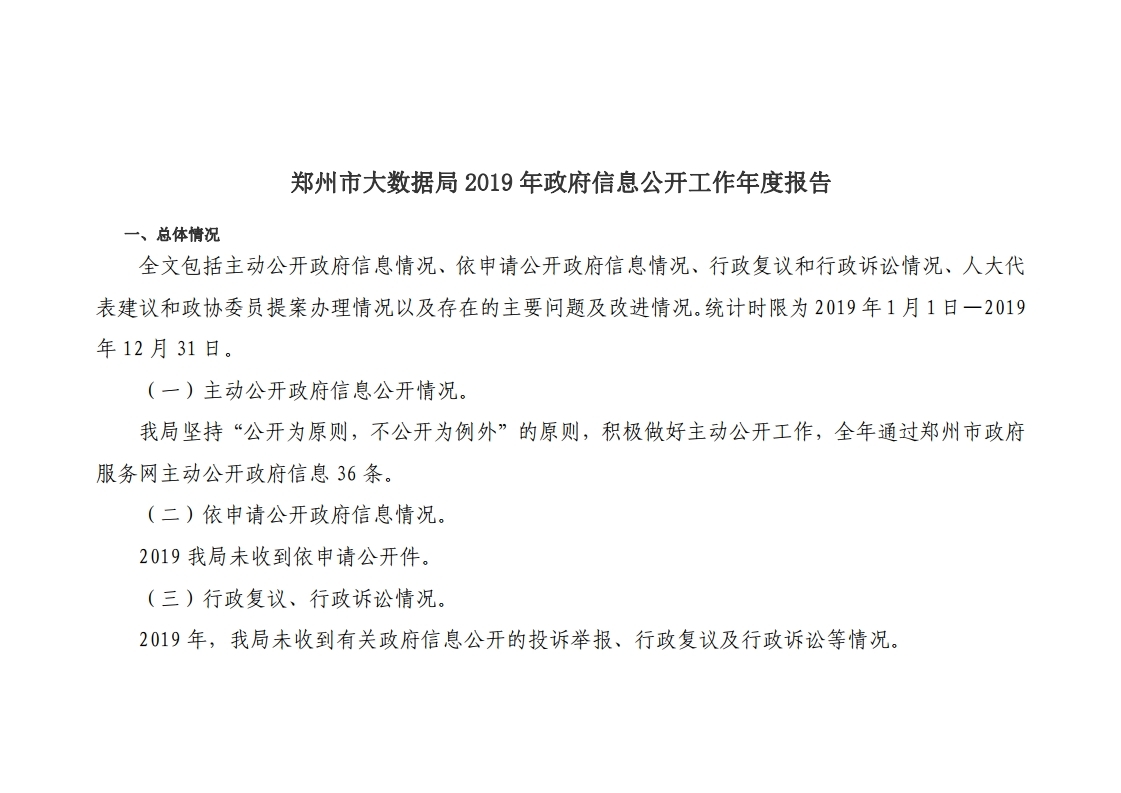 郑州市大数据局 2019 年政府信息公开工作年度报告

一、总体情况

全文包括主动公开政府信息情况、依申请公开政府信息情况、行政复议和行政诉讼情况、人大代表建议和政协委员提案办理情况以及存在的主要问题及改进情况。统计时限为 2019 年 1 月 1 日—2019 年 12 月 31 日。

（一）主动公开政府信息公开情况。

我局坚持“公开为原则，不公开为例外”的原则，积极做好主动公开工作，全年通过郑州市政府服务网主动公开政府信息 36 条。

（二）依申请公开政府信息情况。

2019 我局未收到依申请公开件。

（三）行政复议、行政诉讼情况。

2019 年，我局未收到有关政府信息公开的投诉举报、行政复议及行政诉讼等情况。